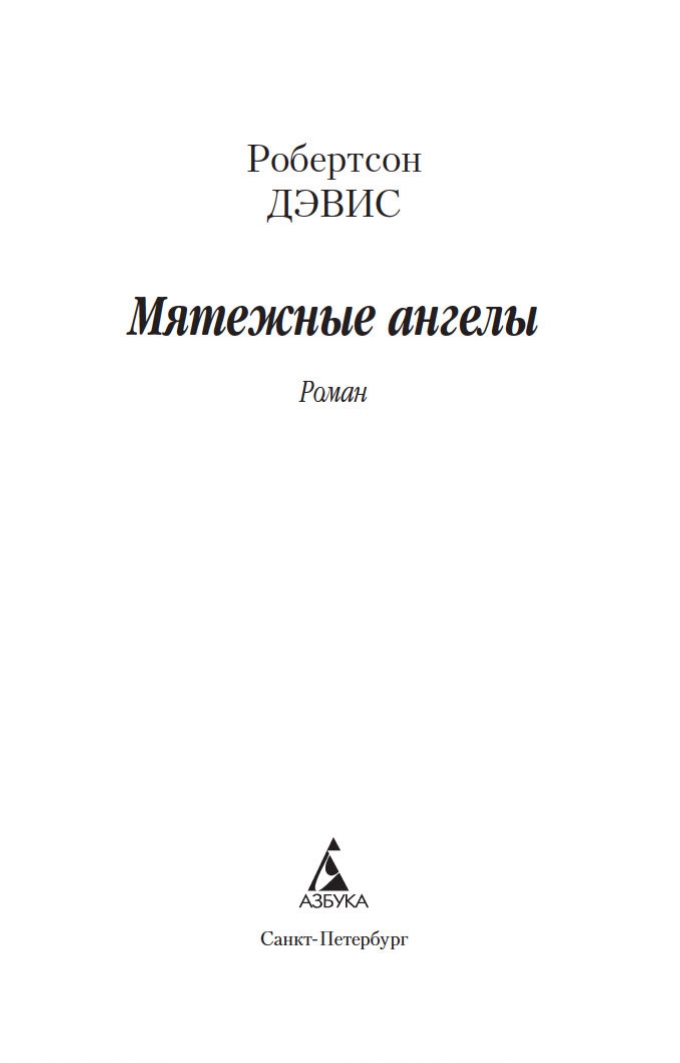 Робертсон
ДЭВИС

Мятежные ангелы

Роман

АЗБУКА

Санкт-Петербург